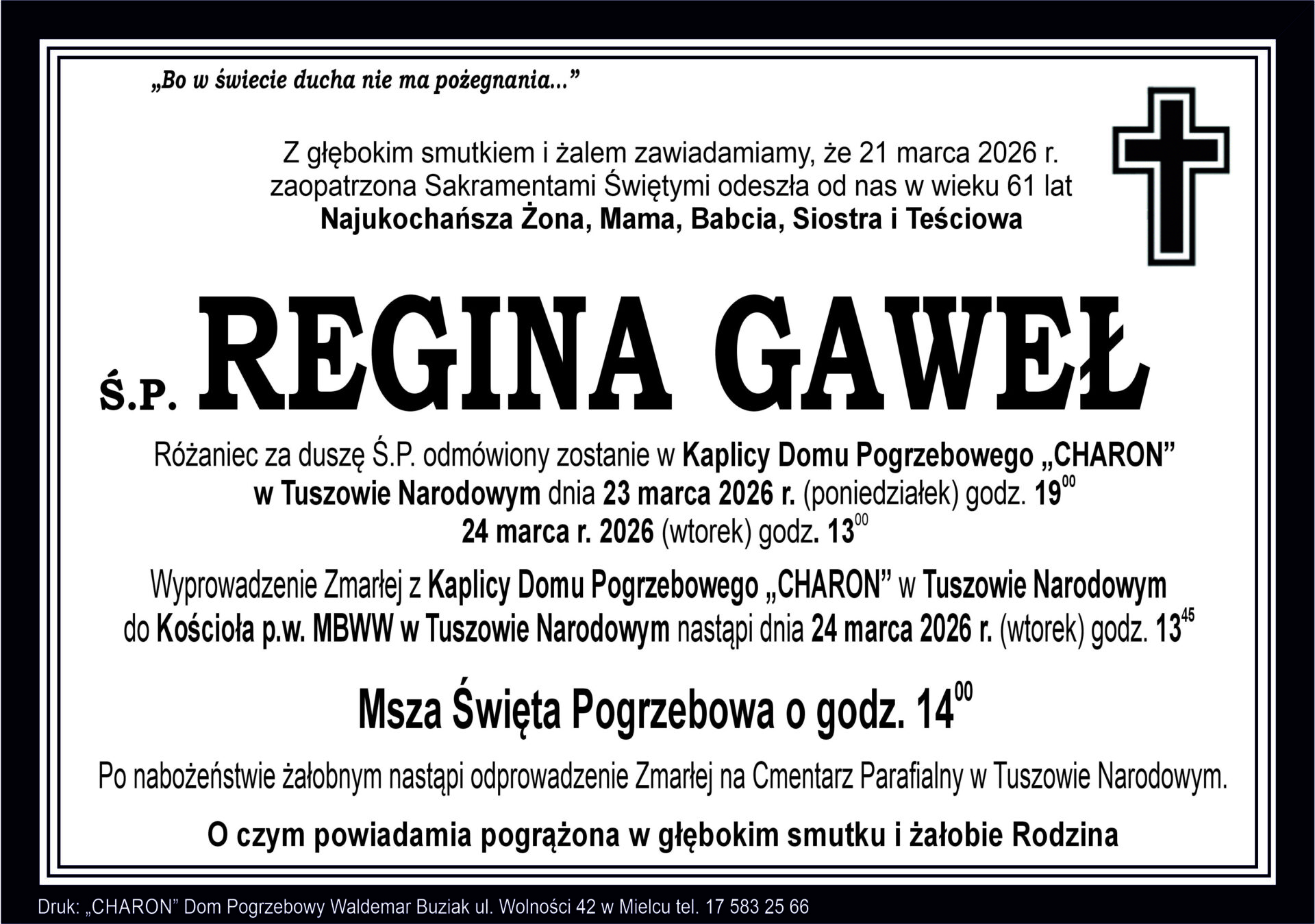 „Bo w świecie ducha nie ma pożegnania...”

Z głębokim smutkiem i żalem zawiadamiamy, że 21 marca 2026 r. zaopatrzona Sakramentami Świętymi odeszła od nas w wieku 61 lat
Najukochańsza Żona, Mama, Babcia, Siostra i Teściowa

Ś.P. REGINA GAWEŁ

Różaniec za duszę Ś.P. odmówiony zostanie w Kaplicy Domu Pogrzebowego „CHARON” w Tuszowie Narodowym dnia 23 marca 2026 r. (poniedziałek) godz. $19^{00}$
24 marca r. 2026 (wtorek) godz. $13^{00}$

Wyprowadzenie Zmarłej z Kaplicy Domu Pogrzebowego „CHARON” w Tuszowie Narodowym do Kościoła p.w. MBWW w Tuszowie Narodowym nastąpi dnia 24 marca 2026 r. (wtorek) godz. $13^{45}$

Msza Święta Pogrzebowa o godz. $14^{00}$

Po nabożeństwie żałobnym nastąpi odprowadzenie Zmarłej na Cmentarz Parafialny w Tuszowie Narodowym.

O czym powiadamia pogrążona w głębokim smutku i żałobie Rodzina

Druk: „CHARON” Dom Pogrzebowy Waldemar Buziak ul. Wolności 42 w Mielcu tel. 17 583 25 66